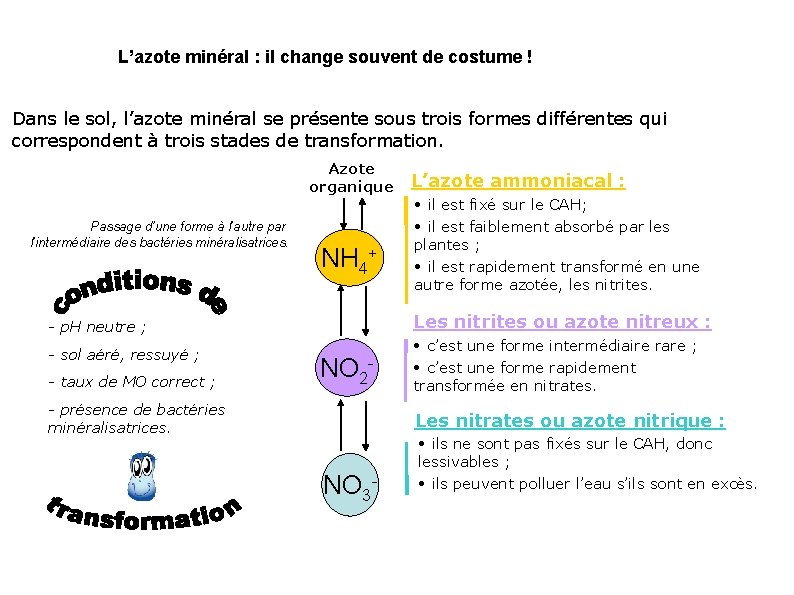 L’azote minéral : il change souvent de costume !

Dans le sol, l’azote minéral se présente sous trois formes différentes qui correspondent à trois stades de transformation.

Passage d’une forme à l’autre par l’intermédiaire des bactéries minéralisatrices.

conditions de

- pH neutre ;

- sol aéré, ressuyé ;

- taux de MO correct ;

- présence de bactéries minéralisatrices.

transformation

Azote organique

$NH_4^+$

$NO_2^-$

$NO_3^-$

L’azote ammoniacal :

• il est fixé sur le CAH;

• il est faiblement absorbé par les plantes ;

• il est rapidement transformé en une autre forme azotée, les nitrites.

Les nitrites ou azote nitreux :

• c’est une forme intermédiaire rare ;

• c’est une forme rapidement transformée en nitrates.

Les nitrates ou azote nitrique :

• ils ne sont pas fixés sur le CAH, donc lessivables ;

• ils peuvent polluer l’eau s’ils sont en excès.